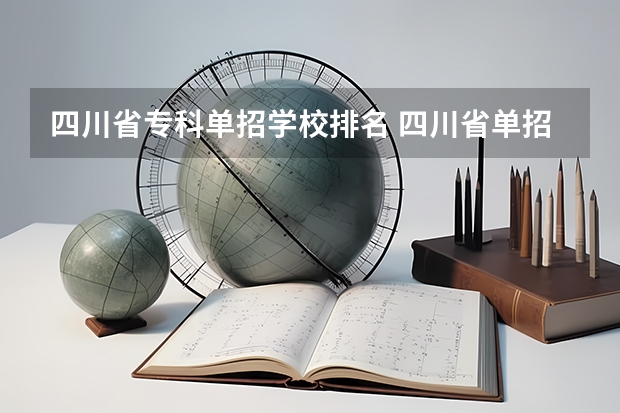 四川省专科单招学校排名 四川省单招